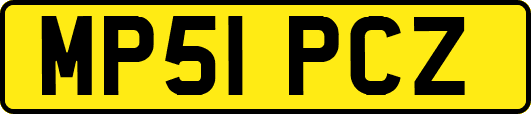 MP51 PCZ